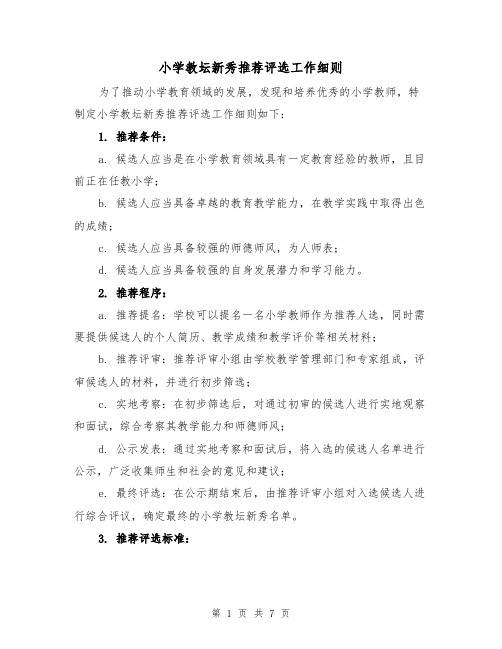 小学教坛新秀推荐评选工作细则

为了推动小学教育领域的发展，发现和培养优秀的小学教师，特制定小学教坛新秀推荐评选工作细则如下：

1. 推荐条件：

a. 候选人应当是在小学教育领域具有一定教育经验的教师，且目前正在任教小学；

b. 候选人应当具备卓越的教育教学能力，在教学实践中取得出色的成绩；

c. 候选人应当具备较强的师德师风，为人师表；

d. 候选人应当具备较强的自身发展潜力和学习能力。

2. 推荐程序：

a. 推荐提名：学校可以提名一名小学教师作为推荐人选，同时需要提供候选人的个人简历、教学成绩和教学评价等相关材料；

b. 推荐评审：推荐评审小组由学校教学管理部门和专家组成，评审候选人的材料，并进行初步筛选；

c. 实地考察：在初步筛选后，对通过初审的候选人进行实地观察和面试，综合考察其教学能力和师德师风；

d. 公示发表：通过实地考察和面试后，将入选的候选人名单进行公示，广泛收集师生和社会的意见和建议；

e. 最终评选：在公示期结束后，由推荐评审小组对入选候选人进行综合评议，确定最终的小学教坛新秀名单。

3. 推荐评选标准：

第 1 页 共 7 页